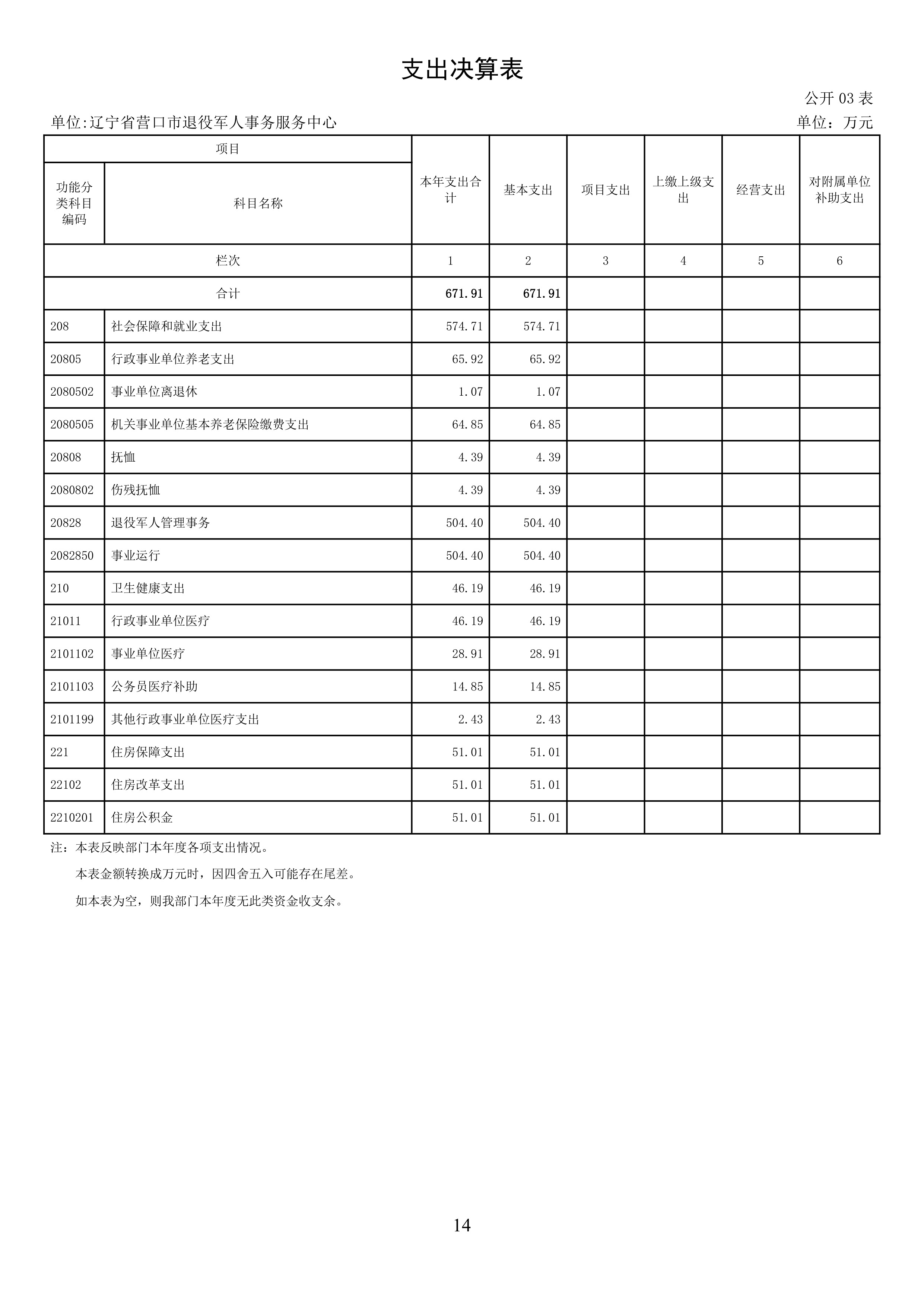 支出决算表

公开 03 表

单位:辽宁省营口市退役军人事务服务中心

单位：万元

| 项目 | | 本年支出合计 | 基本支出 | 项目支出 | 上缴上级支出 | 经营支出 | 对附属单位补助支出 |
|---|---|---|---|---|---|---|---|
| 功能分类科目编码 | 科目名称 | | | | | | |
| 栏次 | | 1 | 2 | 3 | 4 | 5 | 6 |
| 合计 | | 671.91 | 671.91 | | | | |
| 208 | 社会保障和就业支出 | 574.71 | 574.71 | | | | |
| 20805 | 行政事业单位养老支出 | 65.92 | 65.92 | | | | |
| 2080502 | 事业单位离退休 | 1.07 | 1.07 | | | | |
| 2080505 | 机关事业单位基本养老保险缴费支出 | 64.85 | 64.85 | | | | |
| 20808 | 抚恤 | 4.39 | 4.39 | | | | |
| 2080802 | 伤残抚恤 | 4.39 | 4.39 | | | | |
| 20828 | 退役军人管理事务 | 504.40 | 504.40 | | | | |
| 2082850 | 事业运行 | 504.40 | 504.40 | | | | |
| 210 | 卫生健康支出 | 46.19 | 46.19 | | | | |
| 21011 | 行政事业单位医疗 | 46.19 | 46.19 | | | | |
| 2101102 | 事业单位医疗 | 28.91 | 28.91 | | | | |
| 2101103 | 公务员医疗补助 | 14.85 | 14.85 | | | | |
| 2101199 | 其他行政事业单位医疗支出 | 2.43 | 2.43 | | | | |
| 221 | 住房保障支出 | 51.01 | 51.01 | | | | |
| 22102 | 住房改革支出 | 51.01 | 51.01 | | | | |
| 2210201 | 住房公积金 | 51.01 | 51.01 | | | | |

注：本表反映部门本年度各项支出情况。

本表金额转换成万元时，因四舍五入可能存在尾差。

如本表为空，则我部门本年度无此类资金收支余。

14